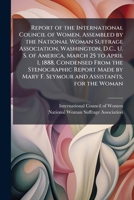 Report of the International Council of Women, Assembled by the National Woman Suffrage Association, Washington, D.C., U. S. of America, March 25 to April 1, 1888. Condensed From the Stenographic Report Made by Mary F. Seymour and Assistants, for the Woman

International Council of Women
National Woman Suffrage Association